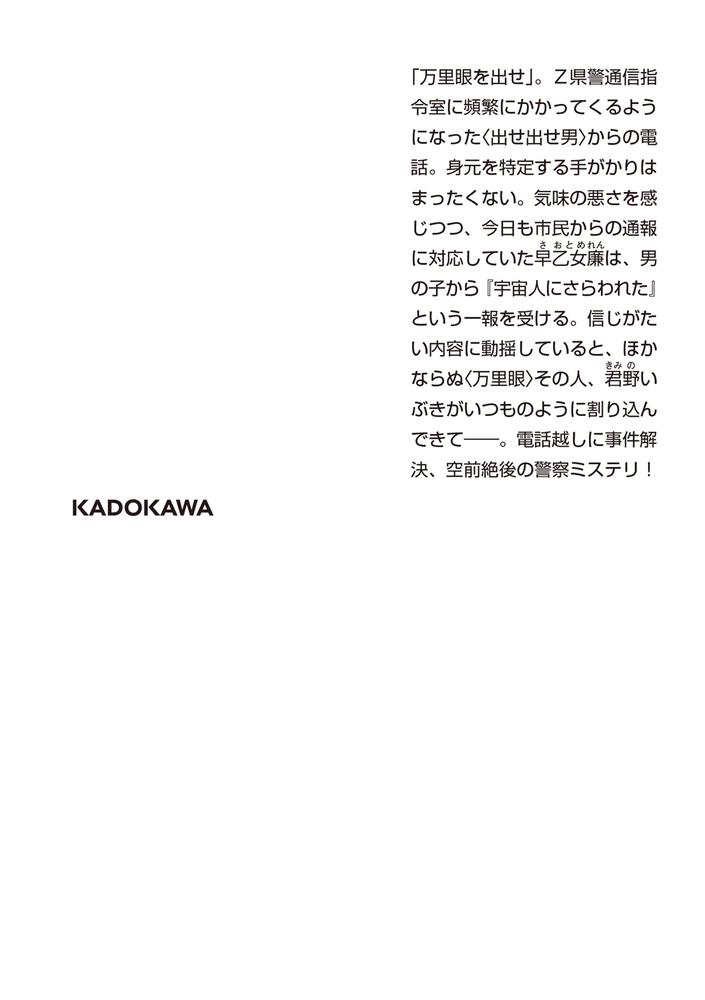 「万里眼を出せ」。Z県警通信指令室に頻繁にかかってくるようになった〈出せ出せ男〉からの電話。身元を特定する手がかりはまったくない。気味の悪さを感じつつ、今日も市民からの通報に対応していた早乙女廉（さおとめれん）は、男の子から『宇宙人にさらわれた』という一報を受ける。信じがたい内容に動揺していると、ほかならぬ〈万里眼〉その人、君野（きみの）いぶきがいつものように割り込んできて――。電話越しに事件解決、空前絶後の警察ミステリ！

KADOKAWA